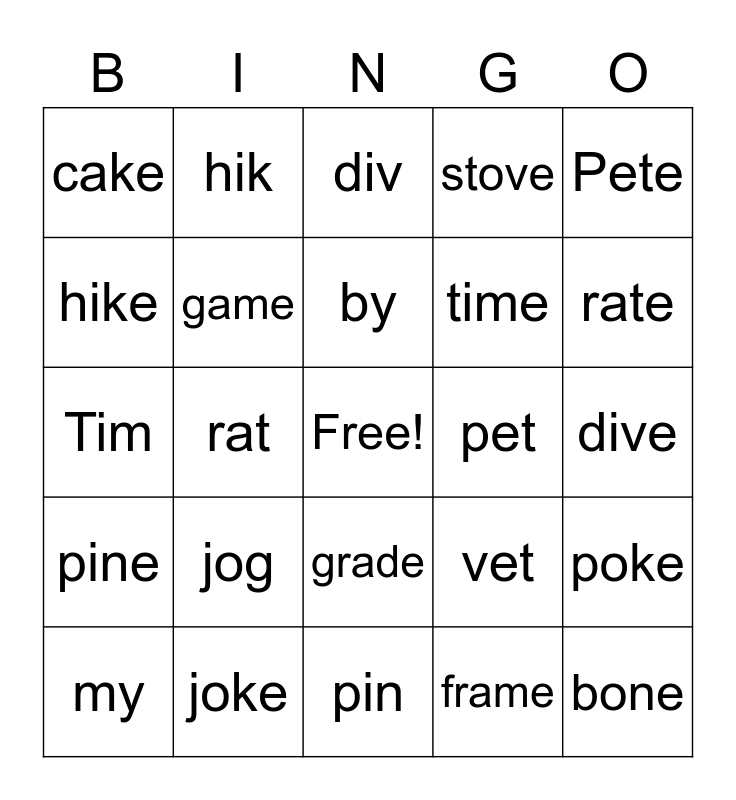 | B | I | N | G | O |
|---|---|---|---|---|
| cake | hik | div | stove | Pete |
| hike | game | by | time | rate |
| Tim | rat | Free! | pet | dive |
| pine | jog | grade | vet | poke |
| my | joke | pin | frame | bone |